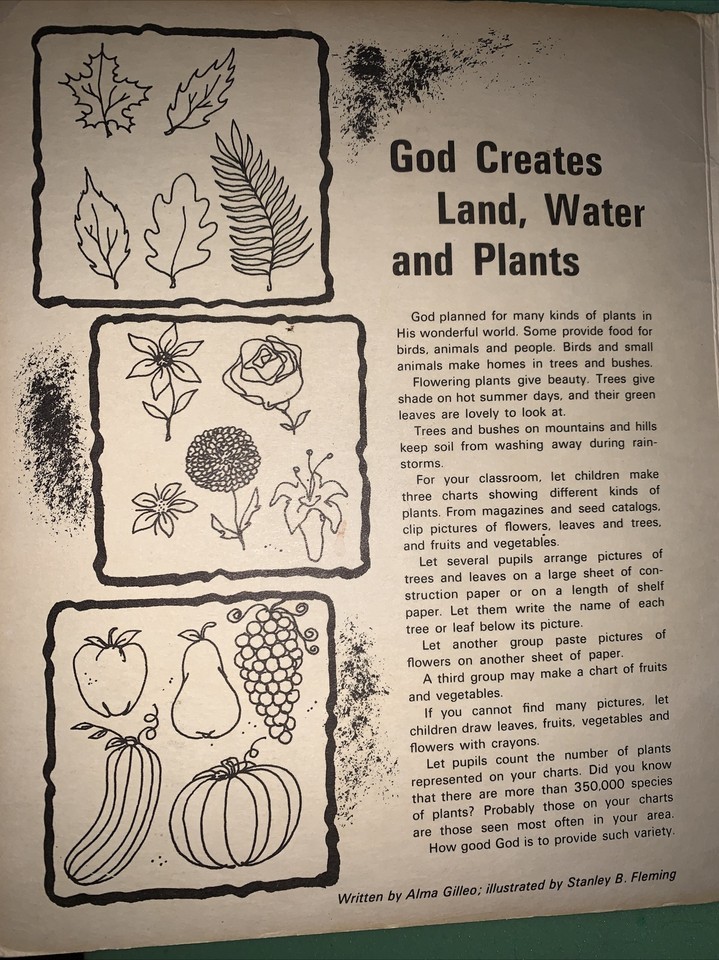 God Creates Land, Water and Plants

God planned for many kinds of plants in His wonderful world. Some provide food for birds, animals and people. Birds and small animals make homes in trees and bushes.

Flowering plants give beauty. Trees give shade on hot summer days, and their green leaves are lovely to look at.

Trees and bushes on mountains and hills keep soil from washing away during rainstorms.

For your classroom, let children make three charts showing different kinds of plants. From magazines and seed catalogs, clip pictures of flowers, leaves and trees, and fruits and vegetables.

Let several pupils arrange pictures of trees and leaves on a large sheet of construction paper or on a length of shelf paper. Let them write the name of each tree or leaf below its picture.

Let another group paste pictures of flowers on another sheet of paper.

A third group may make a chart of fruits and vegetables.

If you cannot find many pictures, let children draw leaves, fruits, vegetables and flowers with crayons.

Let pupils count the number of plants represented on your charts. Did you know that there are more than 350,000 species of plants? Probably those on your charts are those seen most often in your area.

How good God is to provide such variety.

Written by Alma Gilleo; illustrated by Stanley B. Fleming